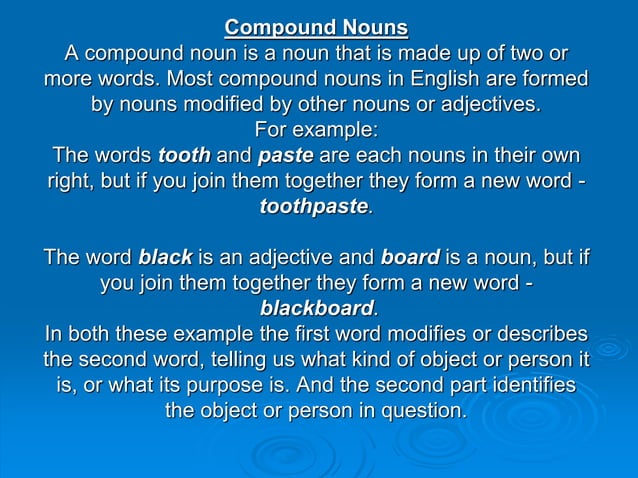 Compound Nouns
A compound noun is a noun that is made up of two or more words. Most compound nouns in English are formed by nouns modified by other nouns or adjectives.
For example:
The words tooth and paste are each nouns in their own right, but if you join them together they form a new word - toothpaste.

The word black is an adjective and board is a noun, but if you join them together they form a new word - blackboard.
In both these example the first word modifies or describes the second word, telling us what kind of object or person it is, or what its purpose is. And the second part identifies the object or person in question.